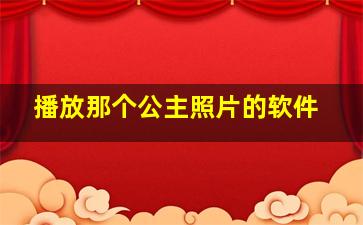 播放那个公主照片的软件